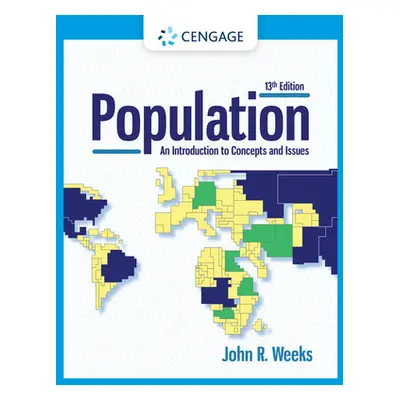 CENGAGE

13th Edition

Population

An Introduction to Concepts and Issues

John R. Weeks